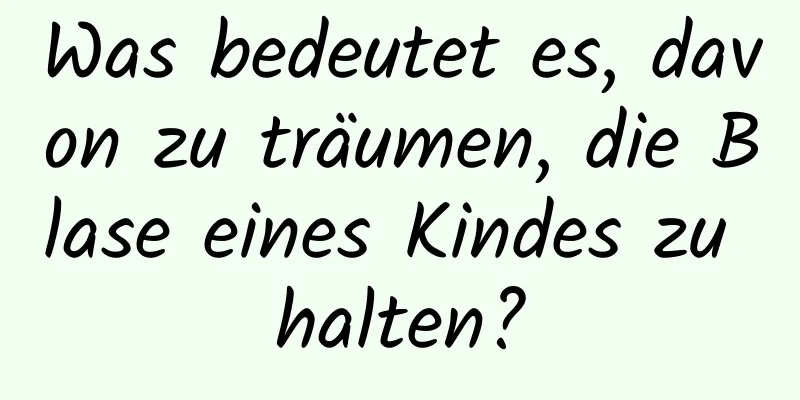 Was bedeutet es, davon zu träumen, die Blase eines Kindes zu halten?